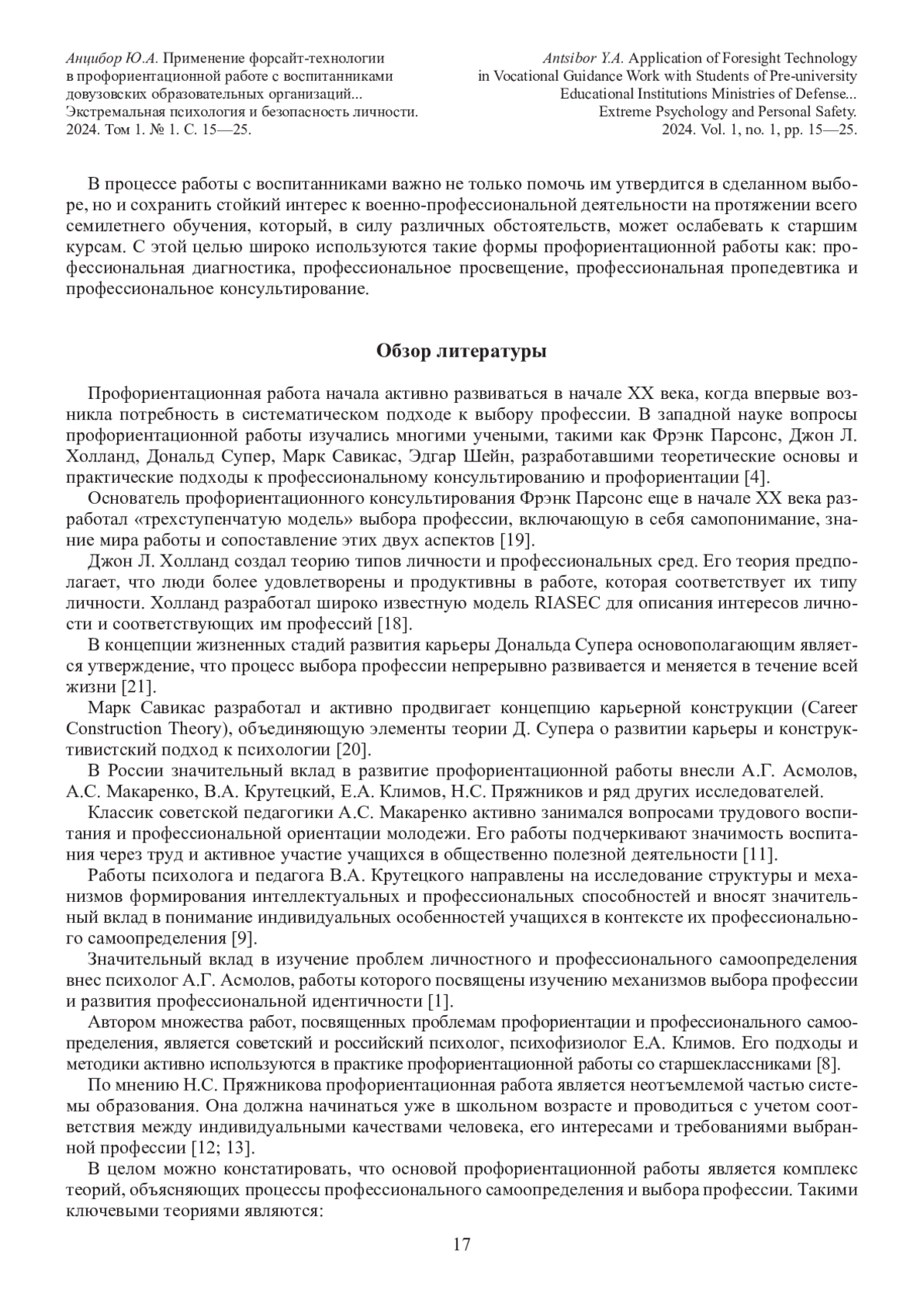 Анцибор Ю.А. Применение форсайт-технологии в профориентационной работе с воспитанниками довузовских образовательных организаций... Экстремальная психология и безопасность личности. 2024. Том 1. № 1. С. 15—25.

Antsibor Y.A. Application of Foresight Technology in Vocational Guidance Work with Students of Pre-university Educational Institutions Ministries of Defense... Extreme Psychology and Personal Safety. 2024. Vol. 1, no. 1, pp. 15—25.

В процессе работы с воспитанниками важно не только помочь им утвердится в сделанном выборе, но и сохранить стойкий интерес к военно-профессиональной деятельности на протяжении всего семилетнего обучения, который, в силу различных обстоятельств, может ослабевать к старшим курсам. С этой целью широко используются такие формы профориентационной работы как: профессиональная диагностика, профессиональное просвещение, профессиональная пропедевтика и профессиональное консультирование.

Обзор литературы

Профориентационная работа начала активно развиваться в начале XX века, когда впервые возникла потребность в систематическом подходе к выбору профессии. В западной науке вопросы профориентационной работы изучались многими учеными, такими как Фрэнк Парсонс, Джон Л. Холланд, Дональд Супер, Марк Савикас, Эдгар Шейн, разработавшими теоретические основы и практические подходы к профессиональному консультированию и профориентации [4].

Основатель профориентационного консультирования Фрэнк Парсонс еще в начале XX века разработал «трехступенчатую модель» выбора профессии, включающую в себя самопонимание, знание мира работы и сопоставление этих двух аспектов [19].

Джон Л. Холланд создал теорию типов личности и профессиональных сред. Его теория предполагает, что люди более удовлетворены и продуктивны в работе, которая соответствует их типу личности. Холланд разработал широко известную модель RIASEC для описания интересов личности и соответствующих им профессий [18].

В концепции жизненных стадий развития карьеры Дональда Супера основополагающим является утверждение, что процесс выбора профессии непрерывно развивается и меняется в течение всей жизни [21].

Марк Савикас разработал и активно продвигает концепцию карьерной конструкции (Career Construction Theory), объединяющую элементы теории Д. Супера о развитии карьеры и конструктивистский подход к психологии [20].

В России значительный вклад в развитие профориентационной работы внесли А.Г. Асмолов, А.С. Макаренко, В.А. Крутецкий, Е.А. Климов, Н.С. Пряжников и ряд других исследователей.

Классик советской педагогики А.С. Макаренко активно занимался вопросами трудового воспитания и профессиональной ориентации молодежи. Его работы подчеркивают значимость воспитания через труд и активное участие учащихся в общественно полезной деятельности [11].

Работы психолога и педагога В.А. Крутецкого направлены на исследование структуры и механизмов формирования интеллектуальных и профессиональных способностей и вносят значительный вклад в понимание индивидуальных особенностей учащихся в контексте их профессионального самоопределения [9].

Значительный вклад в изучение проблем личностного и профессионального самоопределения внес психолог А.Г. Асмолов, работы которого посвящены изучению механизмов выбора профессии и развития профессиональной идентичности [1].

Автором множества работ, посвященных проблемам профориентации и профессионального самоопределения, является советский и российский психолог, психофизиолог Е.А. Климов. Его подходы и методики активно используются в практике профориентационной работы со старшеклассниками [8].

По мнению Н.С. Пряжникова профориентационная работа является неотъемлемой частью системы образования. Она должна начинаться уже в школьном возрасте и проводиться с учетом соответствия между индивидуальными качествами человека, его интересами и требованиями выбранной профессии [12; 13].

В целом можно констатировать, что основой профориентационной работы является комплекс теорий, объясняющих процессы профессионального самоопределения и выбора профессии. Такими ключевыми теориями являются:

17